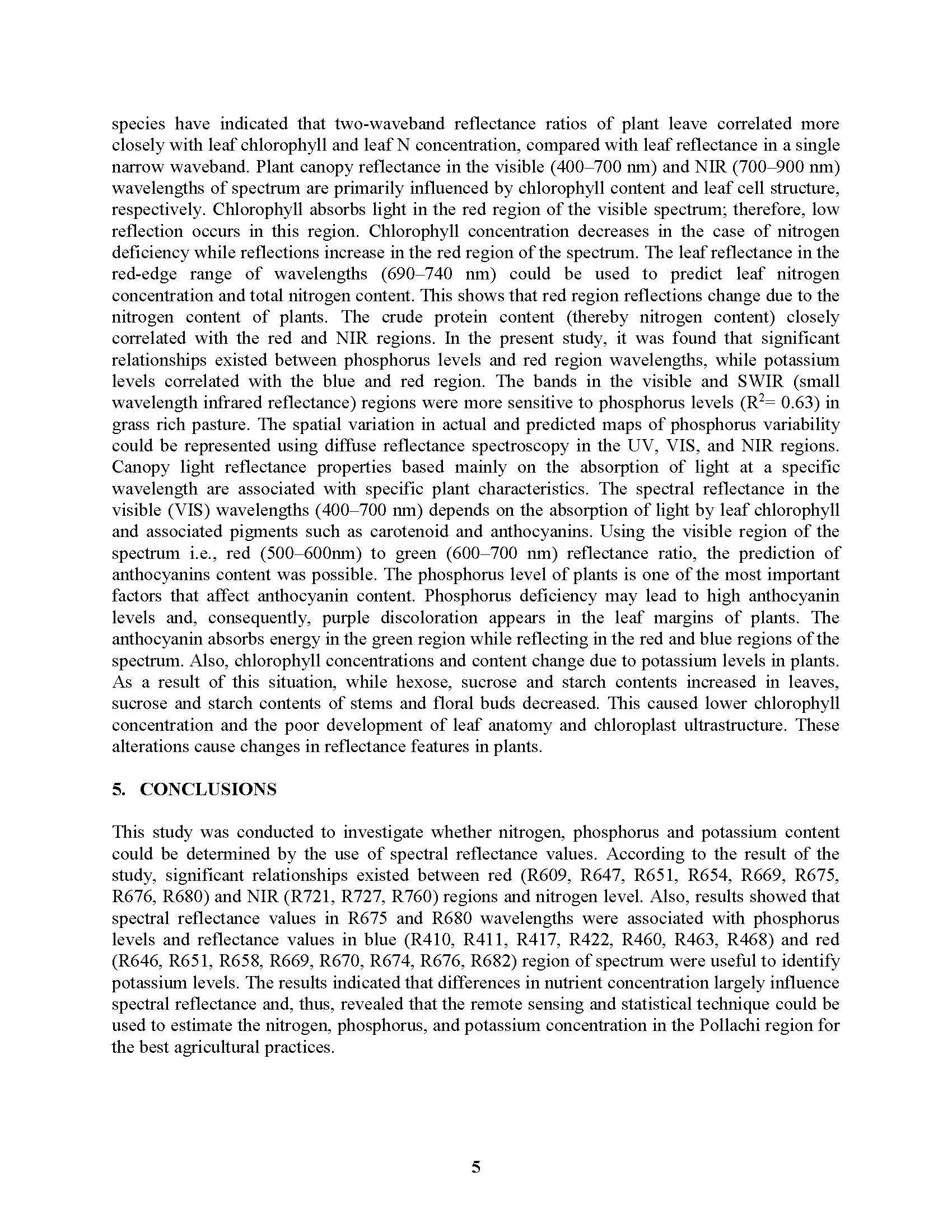 species have indicated that two-waveband reflectance ratios of plant leave correlated more closely with leaf chlorophyll and leaf N concentration, compared with leaf reflectance in a single narrow waveband. Plant canopy reflectance in the visible (400–700 nm) and NIR (700–900 nm) wavelengths of spectrum are primarily influenced by chlorophyll content and leaf cell structure, respectively. Chlorophyll absorbs light in the red region of the visible spectrum; therefore, low reflection occurs in this region. Chlorophyll concentration decreases in the case of nitrogen deficiency while reflections increase in the red region of the spectrum. The leaf reflectance in the red-edge range of wavelengths (690–740 nm) could be used to predict leaf nitrogen concentration and total nitrogen content. This shows that red region reflections change due to the nitrogen content of plants. The crude protein content (thereby nitrogen content) closely correlated with the red and NIR regions. In the present study, it was found that significant relationships existed between phosphorus levels and red region wavelengths, while potassium levels correlated with the blue and red region. The bands in the visible and SWIR (small wavelength infrared reflectance) regions were more sensitive to phosphorus levels ($R^2$= 0.63) in grass rich pasture. The spatial variation in actual and predicted maps of phosphorus variability could be represented using diffuse reflectance spectroscopy in the UV, VIS, and NIR regions. Canopy light reflectance properties based mainly on the absorption of light at a specific wavelength are associated with specific plant characteristics. The spectral reflectance in the visible (VIS) wavelengths (400–700 nm) depends on the absorption of light by leaf chlorophyll and associated pigments such as carotenoid and anthocyanins. Using the visible region of the spectrum i.e., red (500–600nm) to green (600–700 nm) reflectance ratio, the prediction of anthocyanins content was possible. The phosphorus level of plants is one of the most important factors that affect anthocyanin content. Phosphorus deficiency may lead to high anthocyanin levels and, consequently, purple discoloration appears in the leaf margins of plants. The anthocyanin absorbs energy in the green region while reflecting in the red and blue regions of the spectrum. Also, chlorophyll concentrations and content change due to potassium levels in plants. As a result of this situation, while hexose, sucrose and starch contents increased in leaves, sucrose and starch contents of stems and floral buds decreased. This caused lower chlorophyll concentration and the poor development of leaf anatomy and chloroplast ultrastructure. These alterations cause changes in reflectance features in plants.

5. CONCLUSIONS

This study was conducted to investigate whether nitrogen, phosphorus and potassium content could be determined by the use of spectral reflectance values. According to the result of the study, significant relationships existed between red (R609, R647, R651, R654, R669, R675, R676, R680) and NIR (R721, R727, R760) regions and nitrogen level. Also, results showed that spectral reflectance values in R675 and R680 wavelengths were associated with phosphorus levels and reflectance values in blue (R410, R411, R417, R422, R460, R463, R468) and red (R646, R651, R658, R669, R670, R674, R676, R682) region of spectrum were useful to identify potassium levels. The results indicated that differences in nutrient concentration largely influence spectral reflectance and, thus, revealed that the remote sensing and statistical technique could be used to estimate the nitrogen, phosphorus, and potassium concentration in the Pollachi region for the best agricultural practices.

5